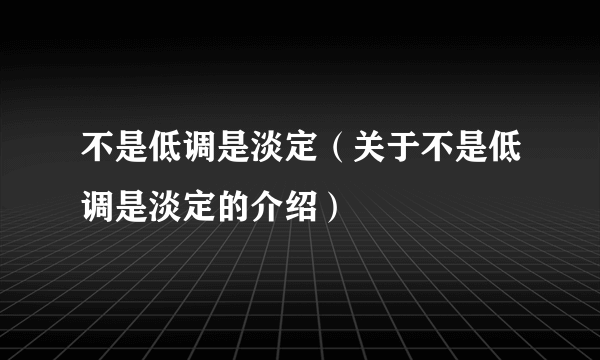 不是低调是淡定（关于不是低调是淡定的介绍）